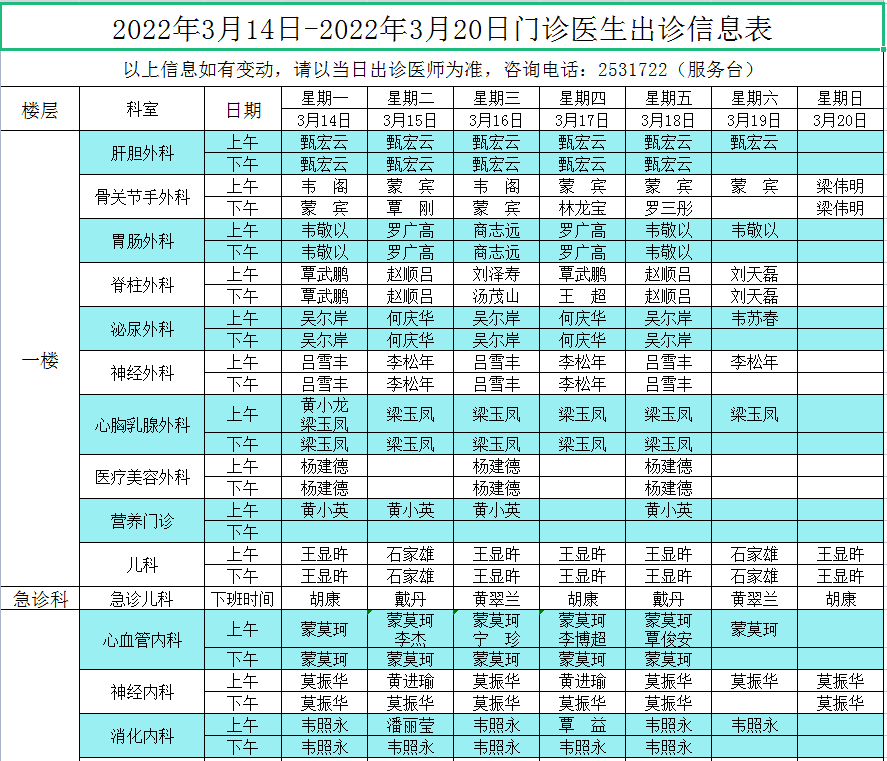 2022年3月14日-2022年3月20日门诊医生出诊信息表

以上信息如有变动，请以当日出诊医师为准，咨询电话：2531722（服务台）

| 楼层 | 科室 | 日期 | 星期一 3月14日 | 星期二 3月15日 | 星期三 3月16日 | 星期四 3月17日 | 星期五 3月18日 | 星期六 3月19日 | 星期日 3月20日 |
|---|---|---|---|---|---|---|---|---|---|
| 一楼 | 肝胆外科 | 上午 | 甄宏云 | 甄宏云 | 甄宏云 | 甄宏云 | 甄宏云 | 甄宏云 | |
| | | 下午 | 甄宏云 | 甄宏云 | 甄宏云 | 甄宏云 | 甄宏云 | | |
| | 骨关节手外科 | 上午 | 韦 阁 | 蒙 宾 | 韦 阁 | 蒙 宾 | 蒙 宾 | 蒙 宾 | 梁伟明 |
| | | 下午 | 蒙 宾 | 覃 刚 | 蒙 宾 | 林龙宝 | 罗三彤 | | 梁伟明 |
| | 胃肠外科 | 上午 | 韦敬以 | 罗广高 | 商志远 | 罗广高 | 韦敬以 | 韦敬以 | |
| | | 下午 | 韦敬以 | 罗广高 | 商志远 | 罗广高 | 韦敬以 | | |
| | 脊柱外科 | 上午 | 覃武鹏 | 赵顺吕 | 刘泽寿 | 覃武鹏 | 赵顺吕 | 刘天磊 | |
| | | 下午 | 覃武鹏 | 赵顺吕 | 汤茂山 | 王 超 | 赵顺吕 | 刘天磊 | |
| | 泌尿外科 | 上午 | 吴尔岸 | 何庆华 | 吴尔岸 | 何庆华 | 吴尔岸 | 韦苏春 | |
| | | 下午 | 吴尔岸 | 何庆华 | 吴尔岸 | 何庆华 | 吴尔岸 | | |
| | 神经外科 | 上午 | 吕雪丰 | 李松年 | 吕雪丰 | 李松年 | 吕雪丰 | 李松年 | |
| | | 下午 | 吕雪丰 | 李松年 | 吕雪丰 | 李松年 | 吕雪丰 | | |
| | 心胸乳腺外科 | 上午 | 黄小龙 梁玉凤 | 梁玉凤 | 梁玉凤 | 梁玉凤 | 梁玉凤 | 梁玉凤 | |
| | | 下午 | 梁玉凤 | 梁玉凤 | 梁玉凤 | 梁玉凤 | 梁玉凤 | | |
| | 医疗美容外科 | 上午 | 杨建德 | | 杨建德 | | 杨建德 | | |
| | | 下午 | 杨建德 | | 杨建德 | | 杨建德 | | |
| | 营养门诊 | 上午 | 黄小英 | 黄小英 | 黄小英 | | 黄小英 | | |
| | | 下午 | | | | | | | |
| | 儿科 | 上午 | 王显昨 | 石家雄 | 王显昨 | 王显昨 | 王显昨 | 石家雄 | 王显昨 |
| | | 下午 | 王显昨 | 石家雄 | 王显昨 | 王显昨 | 王显昨 | 石家雄 | 王显昨 |
| 急诊科 | 急诊儿科 | 下班时间 | 胡康 | 戴丹 | 黄翠兰 | 胡康 | 戴丹 | 黄翠兰 | 胡康 |
| | 心血管内科 | 上午 | 蒙莫珂 | 蒙莫珂 李杰 | 蒙莫珂 宁 珍 | 蒙莫珂 李博超 | 蒙莫珂 覃俊安 | 蒙莫珂 | |
| | | 下午 | 蒙莫珂 | 蒙莫珂 | 蒙莫珂 | 蒙莫珂 | 蒙莫珂 | | |
| | 神经内科 | 上午 | 莫振华 | 黄进瑜 | 莫振华 | 黄进瑜 | 莫振华 | 莫振华 | 莫振华 |
| | | 下午 | 莫振华 | 莫振华 | 莫振华 | 莫振华 | 莫振华 | | 莫振华 |
| | 消化内科 | 上午 | 韦照永 | 潘丽莹 | 韦照永 | 覃 益 | 韦照永 | 韦照永 | |
| | | 下午 | 韦照永 | 韦照永 | 韦照永 | 韦照永 | 韦照永 | | |